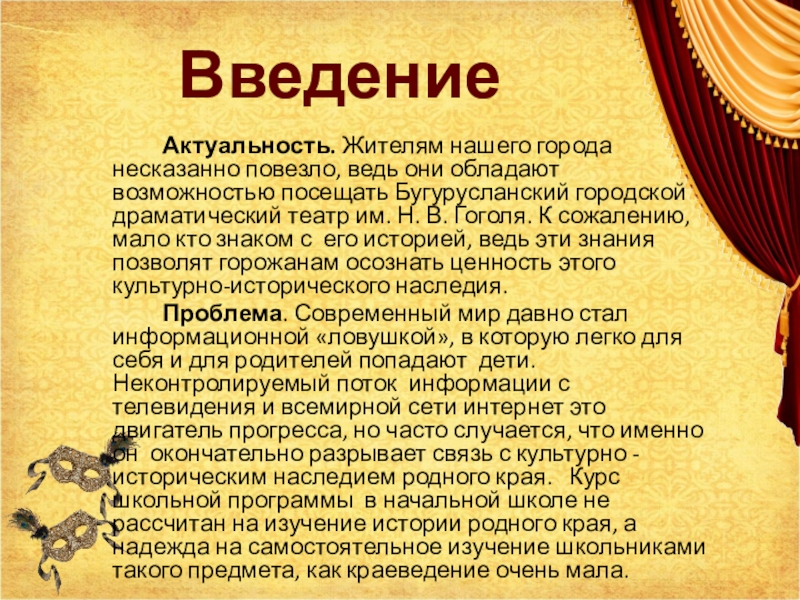 Введение

Актуальность. Жителям нашего города несказанно повезло, ведь они обладают возможностью посещать Бугурусланский городской драматический театр им. Н. В. Гоголя. К сожалению, мало кто знаком с его историей, ведь эти знания позволят горожанам осознать ценность этого культурно-исторического наследия.

Проблема. Современный мир давно стал информационной «ловушкой», в которую легко для себя и для родителей попадают дети. Неконтролируемый поток информации с телевидения и всемирной сети интернет это двигатель прогресса, но часто случается, что именно он окончательно разрывает связь с культурно - историческим наследием родного края. Курс школьной программы в начальной школе не рассчитан на изучение истории родного края, а надежда на самостоятельное изучение школьниками такого предмета, как краеведение очень мала.